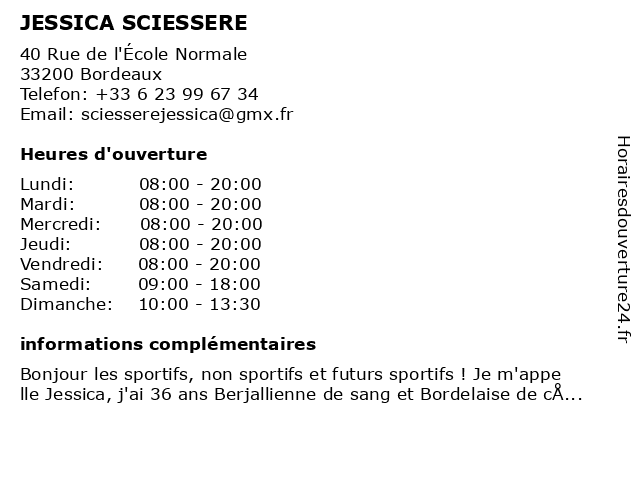 JESSICA SCIESSERE
40 Rue de l'École Normale
33200 Bordeaux
Telefon: +33 6 23 99 67 34
Email: sciesserejessica@gmx.fr

Heures d'ouverture

| Lundi: | 08:00 - 20:00 |
|---|---|
| Mardi: | 08:00 - 20:00 |
| Mercredi: | 08:00 - 20:00 |
| Jeudi: | 08:00 - 20:00 |
| Vendredi: | 08:00 - 20:00 |
| Samedi: | 09:00 - 18:00 |
| Dimanche: | 10:00 - 13:30 |

informations complémentaires

Bonjour les sportifs, non sportifs et futurs sportifs ! Je m'appe lle Jessica, j'ai 36 ans Berjallienne de sang et Bordelaise de cÅ...

Horairesdouverture24.fr